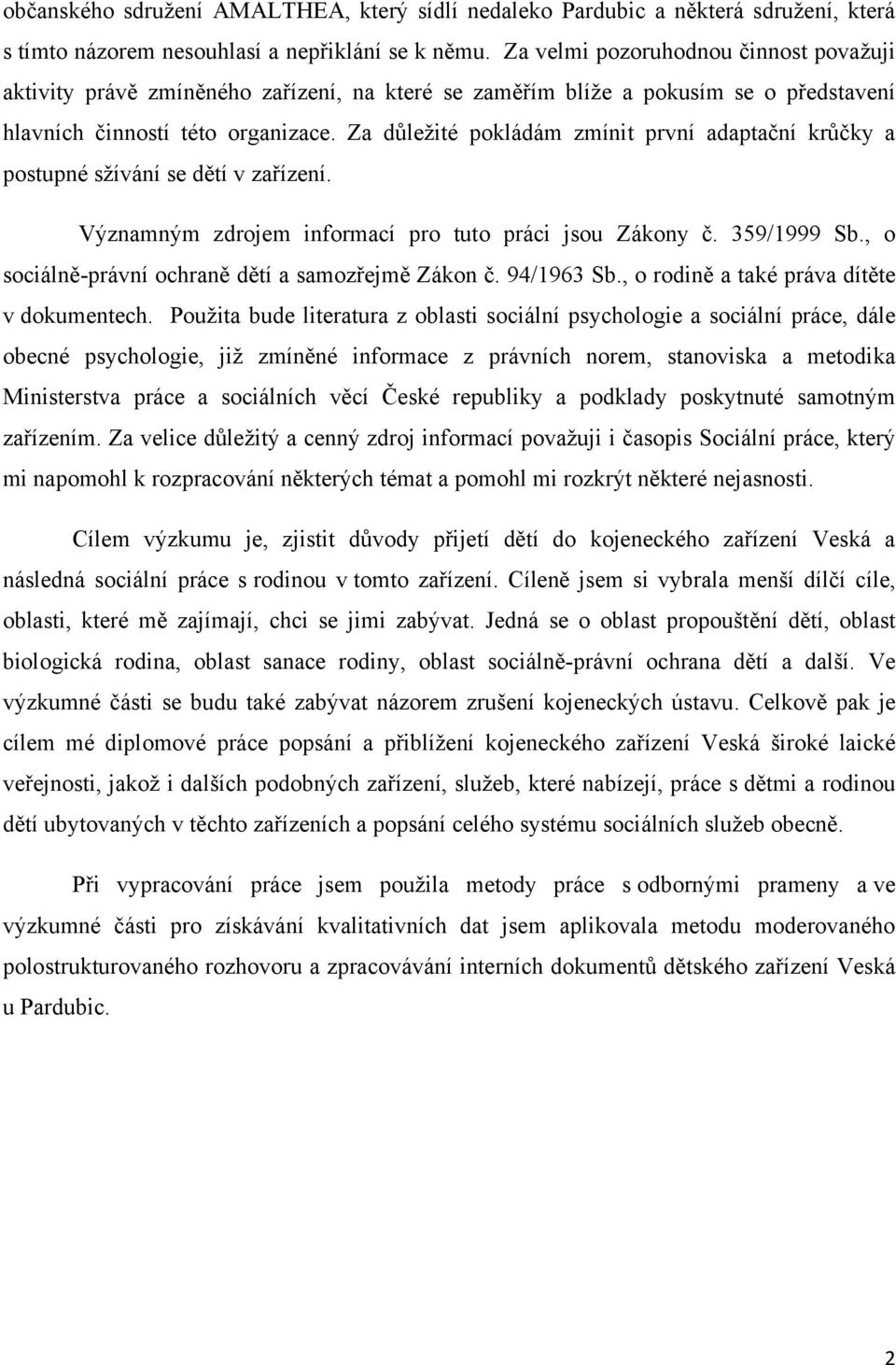 občanského sdružení AMALTHEA, který sídlí nedaleko Pardubic a některá sdružení, která s tímto názorem nesouhlasí a nepřiklání se k němu. Za velmi pozoruhodnou činnost považuji aktivity právě zmíněného zařízení, na které se zaměřím blíže a pokusím se o představení hlavních činností této organizace. Za důležité pokládám zmínit první adaptační krůčky a postupné sžívání se dětí v zařízení.

Významným zdrojem informací pro tuto práci jsou Zákony č. 359/1999 Sb., o sociálně-právní ochraně dětí a samozřejmě Zákon č. 94/1963 Sb., o rodině a také práva dítěte v dokumentech. Použita bude literatura z oblasti sociální psychologie a sociální práce, dále obecné psychologie, již zmíněné informace z právních norem, stanoviska a metodika Ministerstva práce a sociálních věcí České republiky a podklady poskytnuté samotným zařízením. Za velice důležitý a cenný zdroj informací považuji i časopis Sociální práce, který mi napomohl k rozpracování některých témat a pomohl mi rozkrýt některé nejasnosti.

Cílem výzkumu je, zjistit důvody přijetí dětí do kojeneckého zařízení Veská a následná sociální práce s rodinou v tomto zařízení. Cíleně jsem si vybrala menší dílčí cíle, oblasti, které mě zajímají, chci se jimi zabývat. Jedná se o oblast propouštění dětí, oblast biologická rodina, oblast sanace rodiny, oblast sociálně-právní ochrana dětí a další. Ve výzkumné části se budu také zabývat názorem zrušení kojeneckých ústavu. Celkově pak je cílem mé diplomové práce popsání a přiblížení kojeneckého zařízení Veská široké laické veřejnosti, jakož i dalších podobných zařízení, služeb, které nabízejí, práce s dětmi a rodinou dětí ubytovaných v těchto zařízeních a popsání celého systému sociálních služeb obecně.

Při vypracování práce jsem použila metody práce s odbornými prameny a ve výzkumné části pro získávání kvalitativních dat jsem aplikovala metodu moderovaného polostrukturovaného rozhovoru a zpracovávání interních dokumentů dětského zařízení Veská u Pardubic.

2